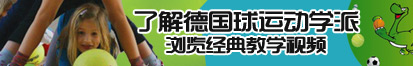 了解德国球运动学派
浏览经典教学视频